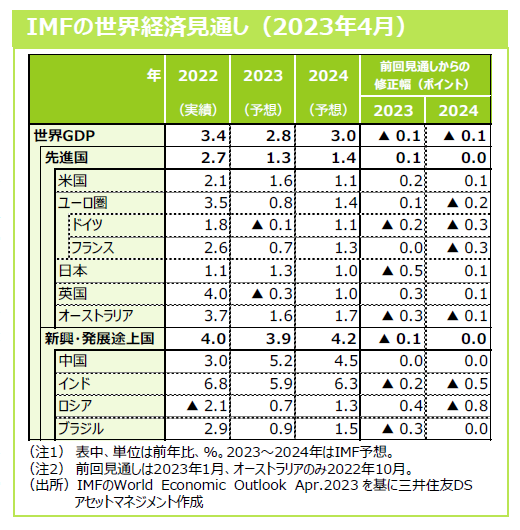 IMFの世界経済見通し（2023年4月）

| 年 | 2022 (実績) | 2023 (予想) | 2024 (予想) | 前回見通しからの修正幅（ポイント） 2023 | 前回見通しからの修正幅（ポイント） 2024 |
|---|---|---|---|---|---|
| 世界GDP | 3.4 | 2.8 | 3.0 | ▲ 0.1 | ▲ 0.1 |
| 先進国 | 2.7 | 1.3 | 1.4 | 0.1 | 0.0 |
| 米国 | 2.1 | 1.6 | 1.1 | 0.2 | 0.1 |
| ユーロ圏 | 3.5 | 0.8 | 1.4 | 0.1 | ▲ 0.2 |
| ドイツ | 1.8 | ▲ 0.1 | 1.1 | ▲ 0.2 | ▲ 0.3 |
| フランス | 2.6 | 0.7 | 1.3 | 0.0 | ▲ 0.3 |
| 日本 | 1.1 | 1.3 | 1.0 | ▲ 0.5 | 0.1 |
| 英国 | 4.0 | ▲ 0.3 | 1.0 | 0.3 | 0.1 |
| オーストラリア | 3.7 | 1.6 | 1.7 | ▲ 0.3 | ▲ 0.1 |
| 新興・発展途上国 | 4.0 | 3.9 | 4.2 | ▲ 0.1 | 0.0 |
| 中国 | 3.0 | 5.2 | 4.5 | 0.0 | 0.0 |
| インド | 6.8 | 5.9 | 6.3 | ▲ 0.2 | ▲ 0.5 |
| ロシア | ▲ 2.1 | 0.7 | 1.3 | 0.4 | ▲ 0.8 |
| ブラジル | 2.9 | 0.9 | 1.5 | ▲ 0.3 | 0.0 |

（注1） 表中、単位は前年比、%。2023～2024年はIMF予想。
（注2） 前回見通しは2023年1月、オーストラリアのみ2022年10月。
（出所） IMFのWorld Economic Outlook Apr.2023 を基に三井住友DSアセットマネジメント作成